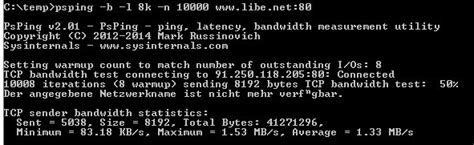 C:\temp>psping -b -l 8k -n 10000 www.libe.net:80

PsPing v2.01 - PsPing - ping, latency, bandwidth measurement utility
Copyright (C) 2012-2014 Mark Russinovich
Sysinternals - www.sysinternals.com

Setting warmup count to match number of outstanding I/Os: 8
TCP bandwidth test connecting to 91.250.118.205:80: Connected
10008 iterations (8 warmup) sending 8192 bytes TCP bandwidth test: 50%
Der angegebene Netzwerkname ist nicht mehr verf"gbar.

TCP sender bandwidth statistics:
  Sent = 5038, Size = 8192, Total Bytes: 41271296,
  Minimum = 83.18 KB/s, Maximum = 1.53 MB/s, Average = 1.33 MB/s